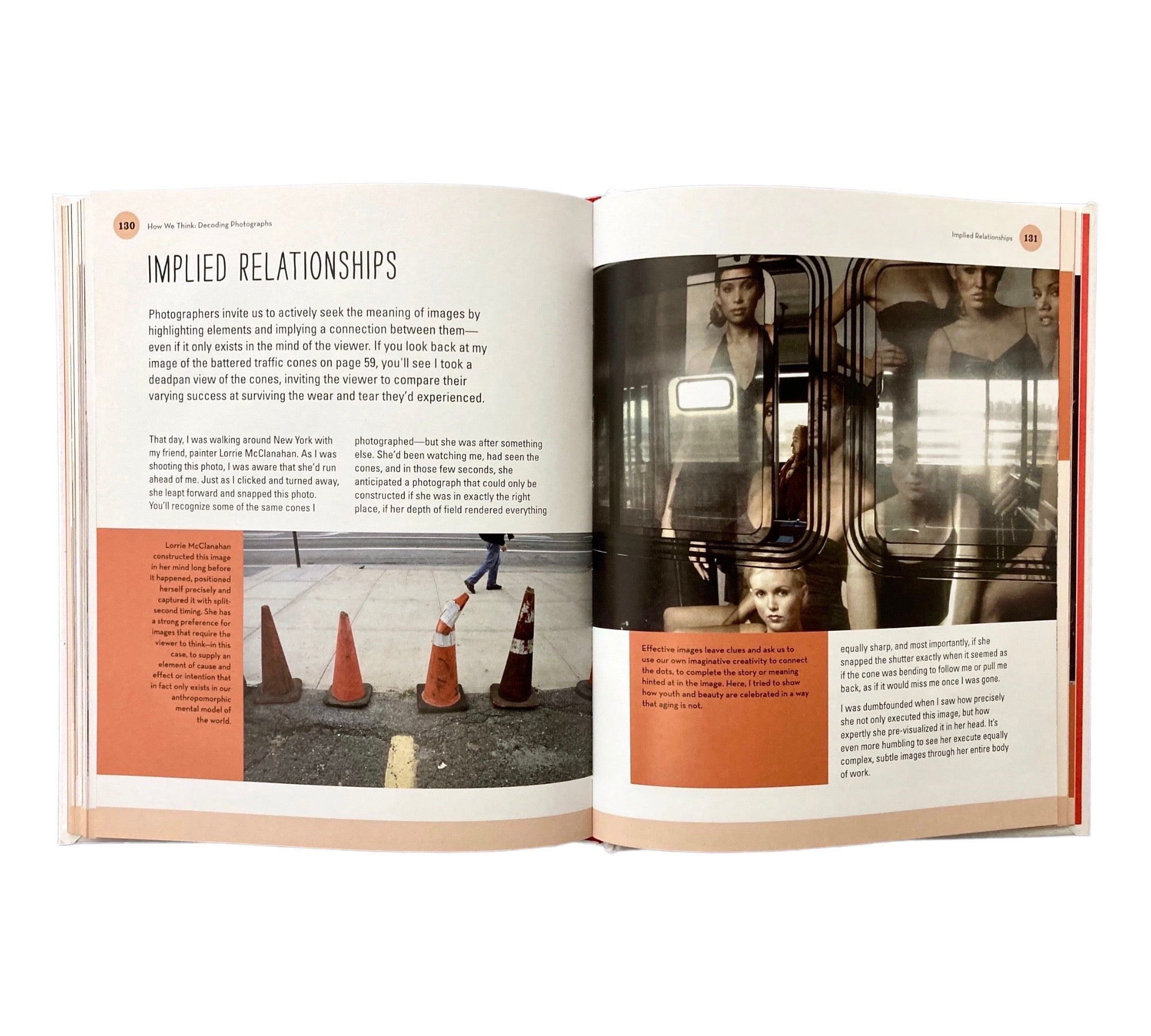 130 How We Think: Decoding Photographs

IMPLIED RELATIONSHIPS

Photographers invite us to actively seek the meaning of images by highlighting elements and implying a connection between them—even if it only exists in the mind of the viewer. If you look back at my image of the battered traffic cones on page 59, you'll see I took a deadpan view of the cones, inviting the viewer to compare their varying success at surviving the wear and tear they'd experienced.

That day, I was walking around New York with my friend, painter Lorrie McClanahan. As I was shooting this photo, I was aware that she'd run ahead of me. Just as I clicked and turned away, she leapt forward and snapped this photo. You'll recognize some of the same cones I

photographed—but she was after something else. She'd been watching me, had seen the cones, and in those few seconds, she anticipated a photograph that could only be constructed if she was in exactly the right place, if her depth of field rendered everything

Lorrie McClanahan constructed this image in her mind long before it happened, positioned herself precisely and captured it with split-second timing. She has a strong preference for images that require the viewer to think—in this case, to supply an element of cause and effect or intention that in fact only exists in our anthropomorphic mental model of the world.

Implied Relationships 131

Effective images leave clues and ask us to use our own imaginative creativity to connect the dots, to complete the story or meaning hinted at in the image. Here, I tried to show how youth and beauty are celebrated in a way that aging is not.

equally sharp, and most importantly, if she snapped the shutter exactly when it seemed as if the cone was bending to follow me or pull me back, as if it would miss me once I was gone.

I was dumbfounded when I saw how precisely she not only executed this image, but how expertly she pre-visualized it in her head. It's even more humbling to see her execute equally complex, subtle images through her entire body of work.